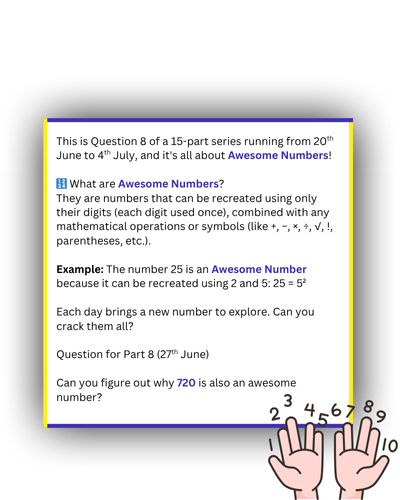 This is Question 8 of a 15-part series running from 20$^{th}$ June to 4$^{th}$ July, and it's all about Awesome Numbers!

🔢 What are Awesome Numbers?
They are numbers that can be recreated using only their digits (each digit used once), combined with any mathematical operations or symbols (like +, −, ×, ÷, √, !, parentheses, etc.).

Example: The number 25 is an Awesome Number because it can be recreated using 2 and 5: $25 = 5^2$

Each day brings a new number to explore. Can you crack them all?

Question for Part 8 (27$^{th}$ June)

Can you figure out why 720 is also an awesome number?

1 2 3 4 5 6 7 8 9 10